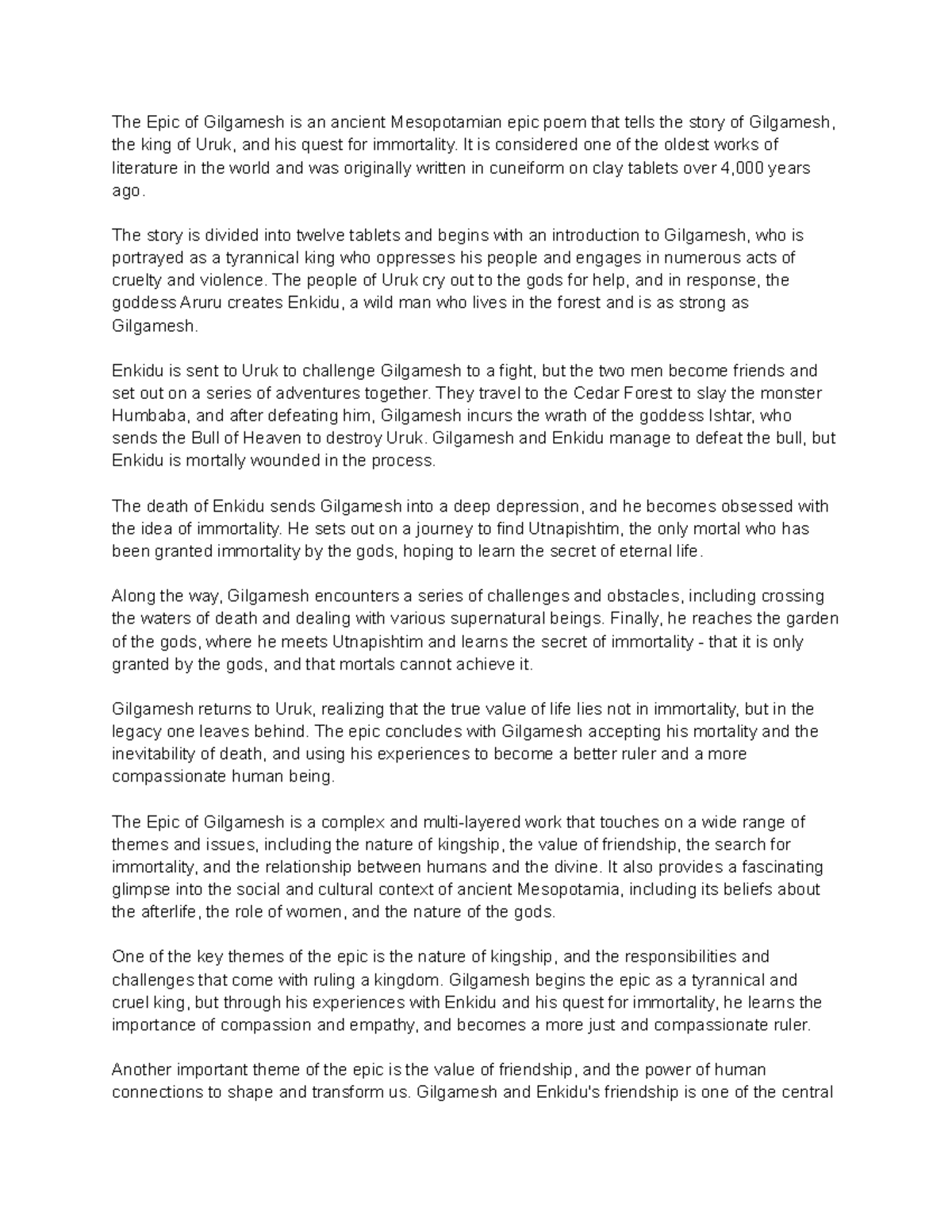 The Epic of Gilgamesh is an ancient Mesopotamian epic poem that tells the story of Gilgamesh, the king of Uruk, and his quest for immortality. It is considered one of the oldest works of literature in the world and was originally written in cuneiform on clay tablets over 4,000 years ago.

The story is divided into twelve tablets and begins with an introduction to Gilgamesh, who is portrayed as a tyrannical king who oppresses his people and engages in numerous acts of cruelty and violence. The people of Uruk cry out to the gods for help, and in response, the goddess Aruru creates Enkidu, a wild man who lives in the forest and is as strong as Gilgamesh.

Enkidu is sent to Uruk to challenge Gilgamesh to a fight, but the two men become friends and set out on a series of adventures together. They travel to the Cedar Forest to slay the monster Humbaba, and after defeating him, Gilgamesh incurs the wrath of the goddess Ishtar, who sends the Bull of Heaven to destroy Uruk. Gilgamesh and Enkidu manage to defeat the bull, but Enkidu is mortally wounded in the process.

The death of Enkidu sends Gilgamesh into a deep depression, and he becomes obsessed with the idea of immortality. He sets out on a journey to find Utnapishtim, the only mortal who has been granted immortality by the gods, hoping to learn the secret of eternal life.

Along the way, Gilgamesh encounters a series of challenges and obstacles, including crossing the waters of death and dealing with various supernatural beings. Finally, he reaches the garden of the gods, where he meets Utnapishtim and learns the secret of immortality - that it is only granted by the gods, and that mortals cannot achieve it.

Gilgamesh returns to Uruk, realizing that the true value of life lies not in immortality, but in the legacy one leaves behind. The epic concludes with Gilgamesh accepting his mortality and the inevitability of death, and using his experiences to become a better ruler and a more compassionate human being.

The Epic of Gilgamesh is a complex and multi-layered work that touches on a wide range of themes and issues, including the nature of kingship, the value of friendship, the search for immortality, and the relationship between humans and the divine. It also provides a fascinating glimpse into the social and cultural context of ancient Mesopotamia, including its beliefs about the afterlife, the role of women, and the nature of the gods.

One of the key themes of the epic is the nature of kingship, and the responsibilities and challenges that come with ruling a kingdom. Gilgamesh begins the epic as a tyrannical and cruel king, but through his experiences with Enkidu and his quest for immortality, he learns the importance of compassion and empathy, and becomes a more just and compassionate ruler.

Another important theme of the epic is the value of friendship, and the power of human connections to shape and transform us. Gilgamesh and Enkidu's friendship is one of the central